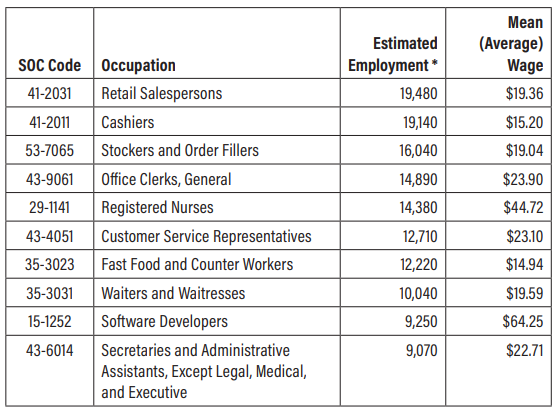 | SOC Code | Occupation | Estimated Employment * | Mean (Average) Wage |
|---|---|---|---|
| 41-2031 | Retail Salespersons | 19,480 | \$19.36 |
| 41-2011 | Cashiers | 19,140 | \$15.20 |
| 53-7065 | Stockers and Order Fillers | 16,040 | \$19.04 |
| 43-9061 | Office Clerks, General | 14,890 | \$23.90 |
| 29-1141 | Registered Nurses | 14,380 | \$44.72 |
| 43-4051 | Customer Service Representatives | 12,710 | \$23.10 |
| 35-3023 | Fast Food and Counter Workers | 12,220 | \$14.94 |
| 35-3031 | Waiters and Waitresses | 10,040 | \$19.59 |
| 15-1252 | Software Developers | 9,250 | \$64.25 |
| 43-6014 | Secretaries and Administrative Assistants, Except Legal, Medical, and Executive | 9,070 | \$22.71 |